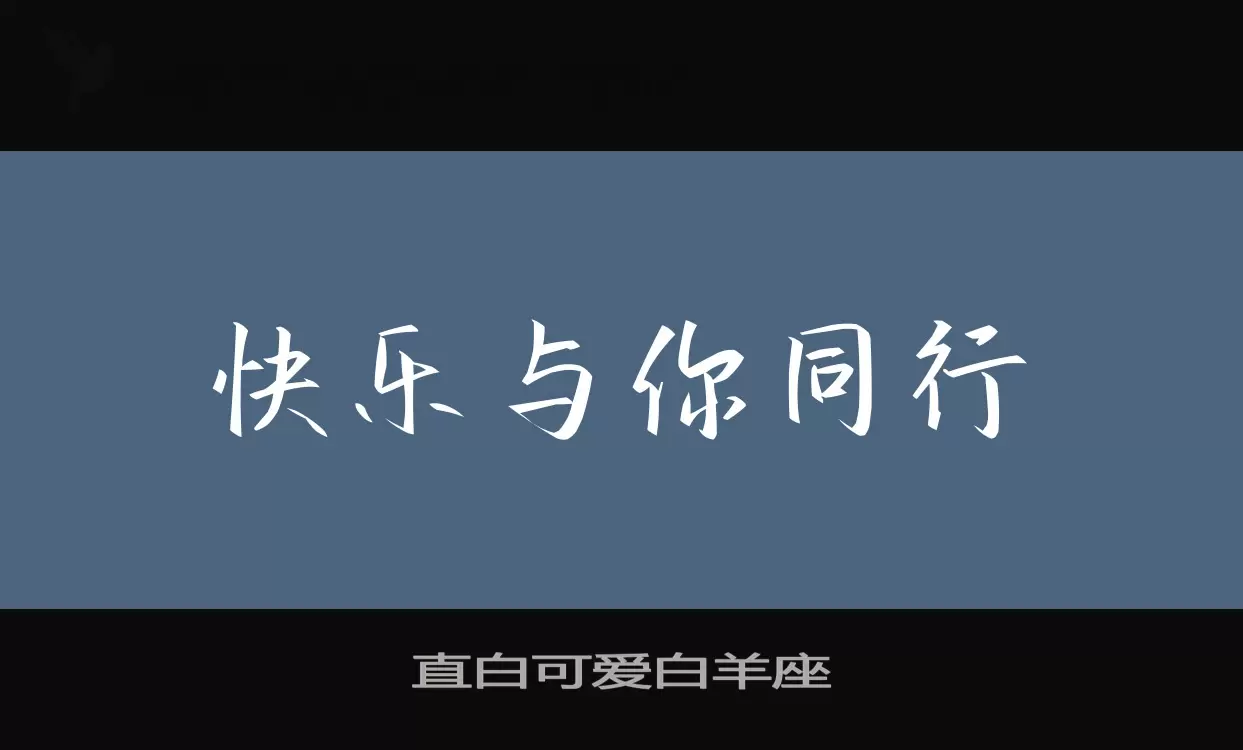 快乐与你同行

直白可爱白羊座